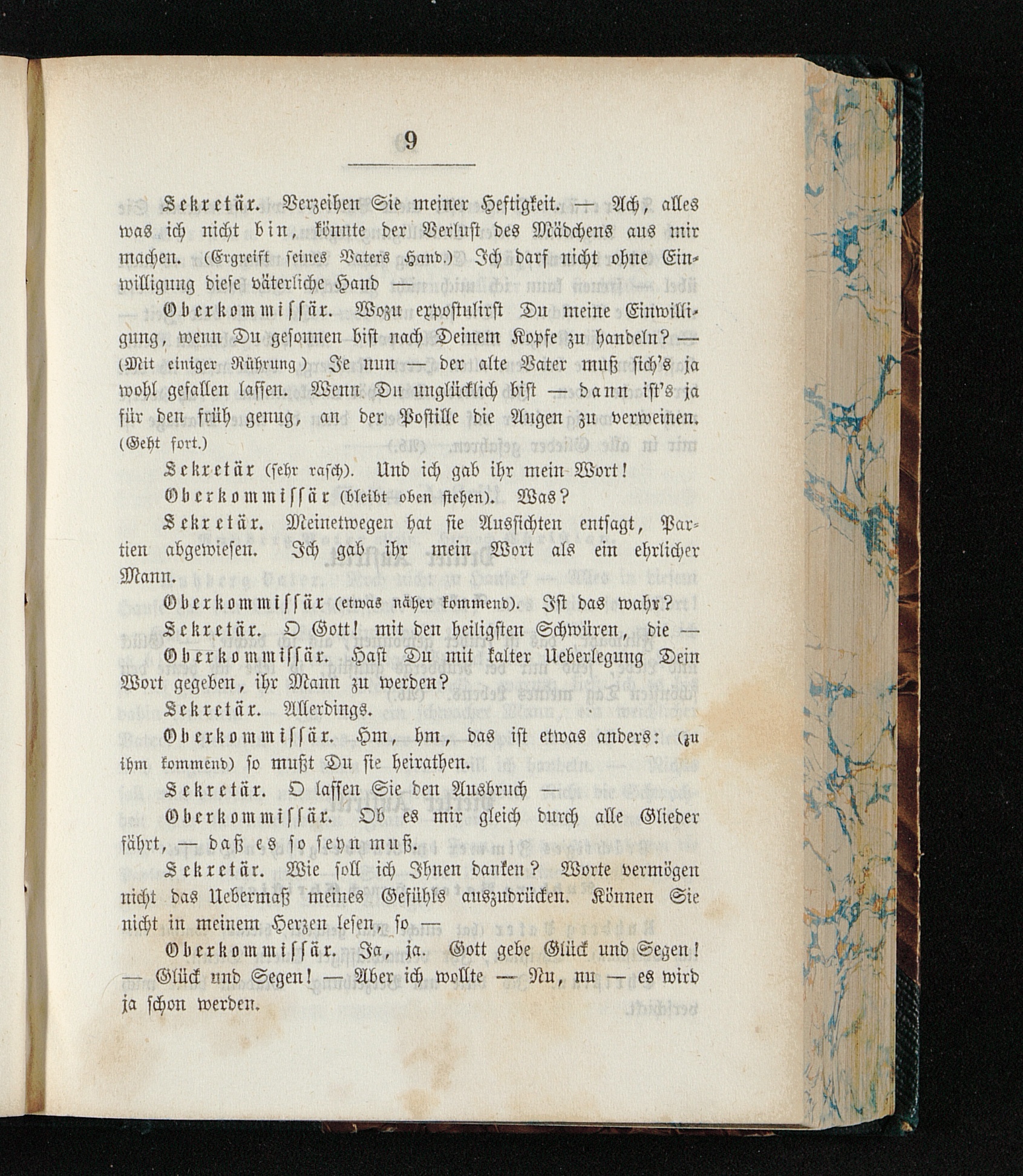 9

Sekretär. Verzeihen Sie meiner Heftigkeit. — Ach, alles was ich nicht bin, könnte der Verlust des Mädchens aus mir machen. (Ergreift seines Vaters Hand.) Ich darf nicht ohne Einwilligung diese väterliche Hand —

Oberkommissär. Wozu expostulirst Du meine Einwilligung, wenn Du gesonnen bist nach Deinem Kopfe zu handeln? — (Mit einiger Rührung.) Je nun — der alte Vater muß sich's ja wohl gefallen lassen. Wenn Du unglücklich bist — dann ist's ja für den früh genug, an der Postille die Augen zu verweinen. (Geht fort.)

Sekretär (sehr rasch). Und ich gab ihr mein Wort!

Oberkommissär (bleibt oben stehen). Was?

Sekretär. Meinetwegen hat sie Aussichten entsagt, Partien abgewiesen. Ich gab ihr mein Wort als ein ehrlicher Mann.

Oberkommissär (etwas näher kommend). Ist das wahr?

Sekretär. O Gott! mit den heiligsten Schwüren, die —

Oberkommissär. Hast Du mit kalter Ueberlegung Dein Wort gegeben, ihr Mann zu werden?

Sekretär. Allerdings.

Oberkommissär. Hm, hm, das ist etwas anders: (zu ihm kommend) so mußt Du sie heirathen.

Sekretär. O lassen Sie den Ausbruch —

Oberkommissär. Ob es mir gleich durch alle Glieder fährt, — daß es so seyn muß.

Sekretär. Wie soll ich Ihnen danken? Worte vermögen nicht das Uebermaß meines Gefühls auszudrücken. Können Sie nicht in meinem Herzen lesen, so —

Oberkommissär. Ja, ja. Gott gebe Glück und Segen! — Glück und Segen! — Aber ich wollte — Nu, nu — es wird ja schon werden.